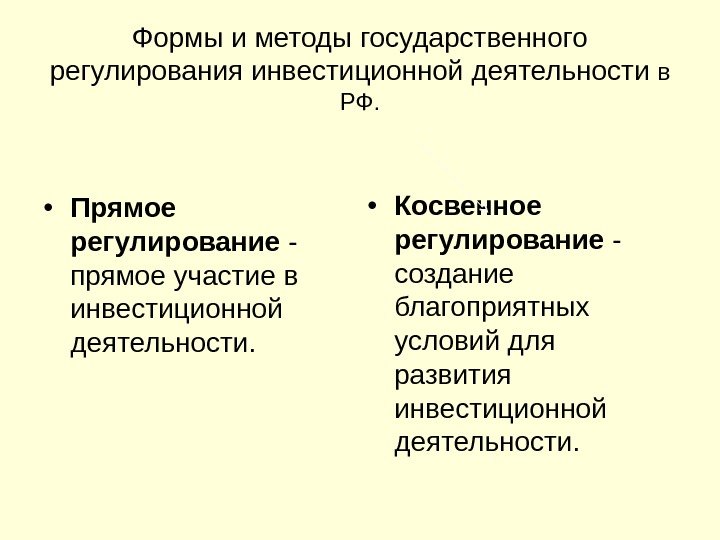 Формы и методы государственного регулирования инвестиционной деятельности в РФ.

• Прямое регулирование - прямое участие в инвестиционной деятельности.

• Косвенное регулирование - создание благоприятных условий для развития инвестиционной деятельности.